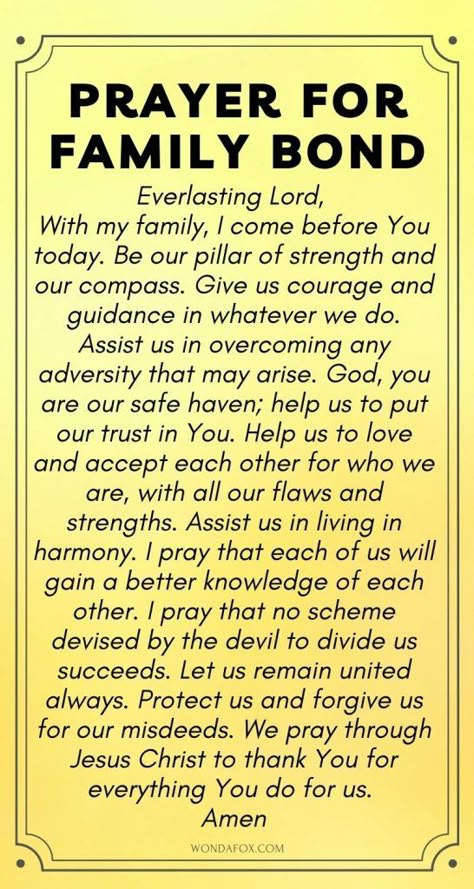 PRAYER FOR FAMILY BOND

Everlasting Lord,
With my family, I come before You today. Be our pillar of strength and our compass. Give us courage and guidance in whatever we do. Assist us in overcoming any adversity that may arise. God, you are our safe haven; help us to put our trust in You. Help us to love and accept each other for who we are, with all our flaws and strengths. Assist us in living in harmony. I pray that each of us will gain a better knowledge of each other. I pray that no scheme devised by the devil to divide us succeeds. Let us remain united always. Protect us and forgive us for our misdeeds. We pray through Jesus Christ to thank You for everything You do for us.
Amen

WONDAFOX.COM